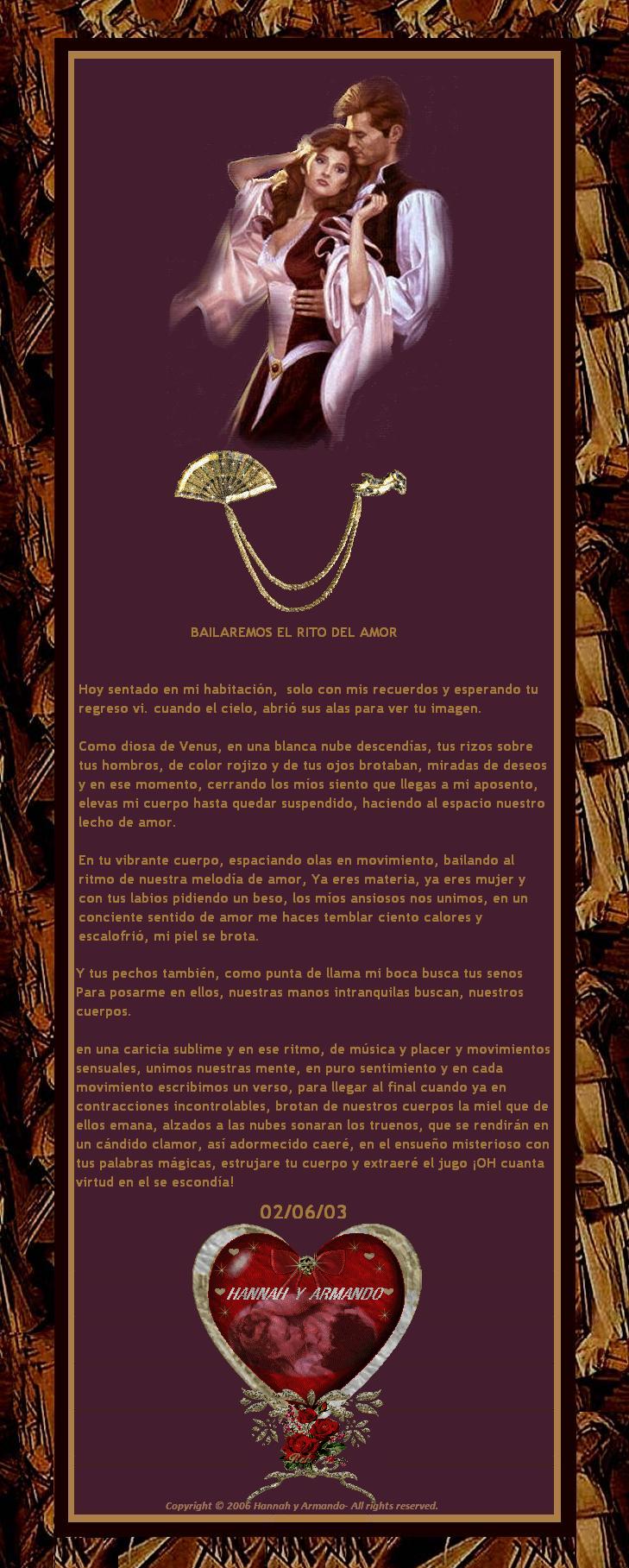 BAILAREMOS EL RITO DEL AMOR

Hoy sentado en mi habitación, solo con mis recuerdos y esperando tu regreso vi. cuando el cielo, abrió sus alas para ver tu imagen.

Como diosa de Venus, en una blanca nube descendías, tus rizos sobre tus hombros, de color rojizo y de tus ojos brotaban, miradas de deseos y en ese momento, cerrando los míos siento que llegas a mi aposento, elevas mi cuerpo hasta quedar suspendido, haciendo al espacio nuestro lecho de amor.

En tu vibrante cuerpo, espaciando olas en movimiento, bailando al ritmo de nuestra melodía de amor, Ya eres materia, ya eres mujer y con tus labios pidiendo un beso, los míos ansiosos nos unimos, en un conciente sentido de amor me haces temblar ciento calores y escalofrió, mi piel se brota.

Y tus pechos también, como punta de llama mi boca busca tus senos Para posarme en ellos, nuestras manos intranquilas buscan, nuestros cuerpos.

en una caricia sublime y en ese ritmo, de música y placer y movimientos sensuales, unimos nuestras mente, en puro sentimiento y en cada movimiento escribimos un verso, para llegar al final cuando ya en contracciones incontrolables, brotan de nuestros cuerpos la miel que de ellos emana, alzados a las nubes sonaran los truenos, que se rendirán en un cándido clamor, así adormecido caeré, en el ensueño misterioso con tus palabras mágicas, estrujare tu cuerpo y extraeré el jugo ¡OH cuanta virtud en el se escondía!

02/06/03

HANNAH Y ARMANDO

Copyright © 2006 Hannah y Armando- All rights reserved.